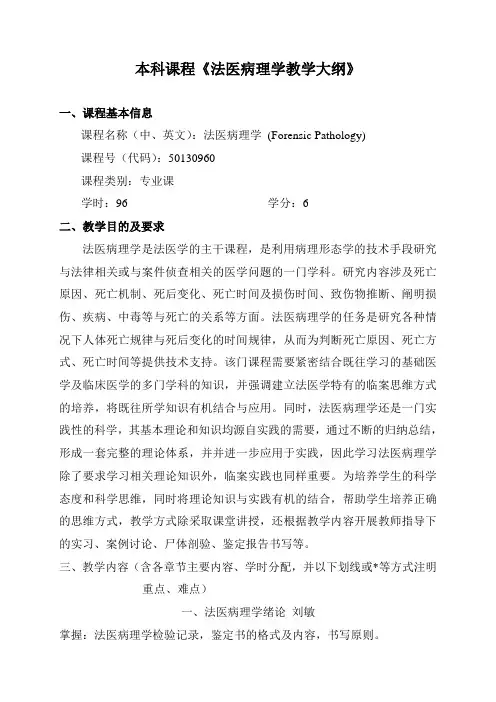 本科课程《法医病理学教学大纲》

一、课程基本信息

课程名称（中、英文）：法医病理学 (Forensic Pathology)

课程号（代码）：50130960

课程类别：专业课

学时：96　　　　　　　　　学分：6

二、教学目的及要求

法医病理学是法医学的主干课程，是利用病理形态学的技术手段研究与法律相关或与案件侦查相关的医学问题的一门学科。研究内容涉及死亡原因、死亡机制、死后变化、死亡时间及损伤时间、致伤物推断、阐明损伤、疾病、中毒等与死亡的关系等方面。法医病理学的任务是研究各种情况下人体死亡规律与死后变化的时间规律，从而为判断死亡原因、死亡方式、死亡时间等提供技术支持。该门课程需要紧密结合既往学习的基础医学及临床医学的多门学科的知识，并强调建立法医学特有的临案思维方式的培养，将既往所学知识有机结合与应用。同时，法医病理学还是一门实践性的科学，其基本理论和知识均源自实践的需要，通过不断的归纳总结，形成一套完整的理论体系，并并进一步应用于实践，因此学习法医病理学除了要求学习相关理论知识外，临案实践也同样重要。为培养学生的科学态度和科学思维，同时将理论知识与实践有机的结合，帮助学生培养正确的思维方式，教学方式除采取课堂讲授，还根据教学内容开展教师指导下的实习、案例讨论、尸体剖验、鉴定报告书写等。

三、教学内容（含各章节主要内容、学时分配，并以下划线或*等方式注明重点、难点）

一、法医病理学绪论 刘敏

掌握：法医病理学检验记录，鉴定书的格式及内容，书写原则。